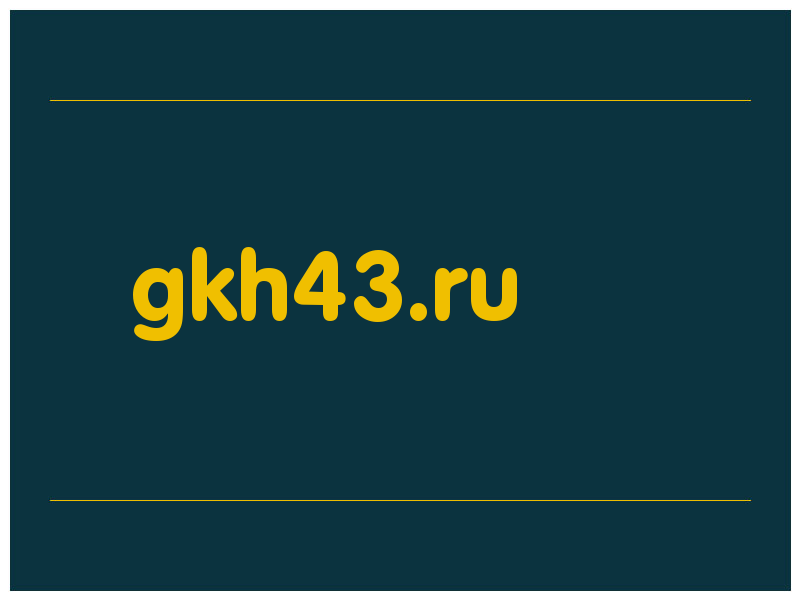 gkh43.ru